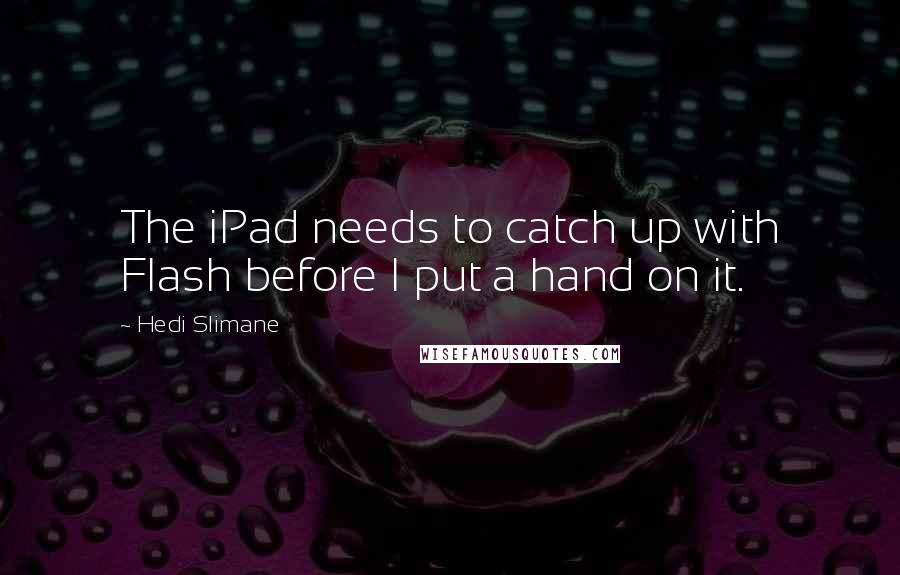 The iPad needs to catch up with Flash before I put a hand on it.

~ Hedi Slimane

WISEFAMOUSQUOTES.COM